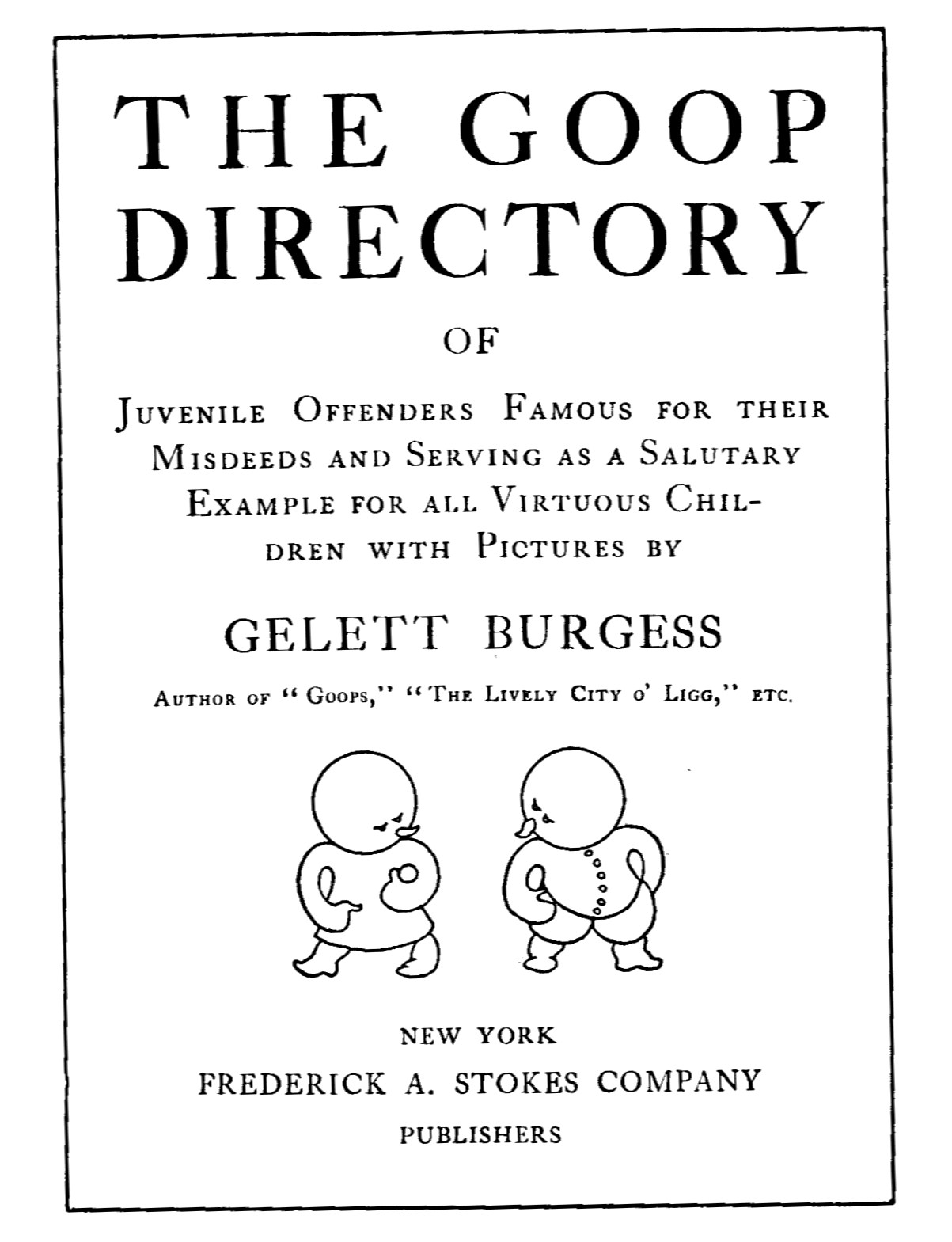 THE GOOP DIRECTORY

OF

Juvenile Offenders Famous for their Misdeeds and Serving as a Salutary Example for all Virtuous Children with Pictures by

GELETT BURGESS

Author of "Goops," "The Lively City o' Ligg," etc.

NEW YORK
FREDERICK A. STOKES COMPANY
PUBLISHERS